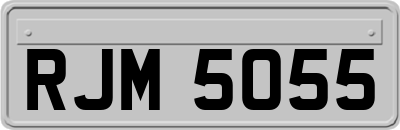 RJM 5055